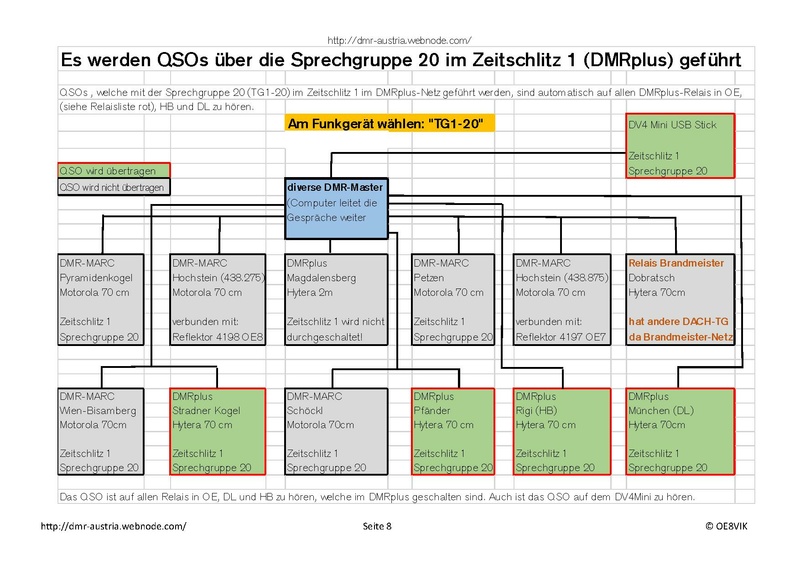 http://dmr-austria.webnode.com/

Es werden QSOs über die Sprechgruppe 20 im Zeitschlitz 1 (DMRplus) geführt

QSOs , welche mit der Sprechgruppe 20 (TG1-20) im Zeitschlitz 1 im DMRplus-Netz geführt werden, sind automatisch auf allen DMRplus-Relais in OE, (siehe Relaisliste rot), HB und DL zu hören.

Am Funkgerät wählen: "TG1-20"

DV4 Mini USB Stick

Zeitschlitz 1
Sprechgruppe 20

QSO wird übertragen

QSO wird nicht übertragen

diverse DMR-Master
(Computer leitet die Gespräche weiter

DMR-MARC
Pyramidenkogel
Motorola 70 cm

Zeitschlitz 1
Sprechgruppe 20

DMR-MARC
Hochstein (438.275)
Motorola 70 cm

verbunden mit:
Reflektor 4198 OE8

DMRplus
Magdalensberg
Hytera 2m

Zeitschlitz 1 wird nicht durchgeschaltet!

DMR-MARC
Petzen
Motorola 70 cm

Zeitschlitz 1
Sprechgruppe 20

DMR-MARC
Hochstein (438.875)
Motorola 70 cm

verbunden mit:
Reflektor 4197 OE7

Relais Brandmeister
Dobratsch
Hytera 70cm

hat andere DACH-TG
da Brandmeister-Netz

DMR-MARC
Wien-Bisamberg
Motorola 70cm

Zeitschlitz 1
Sprechgruppe 20

DMRplus
Stradner Kogel
Hytera 70 cm

Zeitschlitz 1
Sprechgruppe 20

DMR-MARC
Schöckl
Motorola 70cm

Zeitschlitz 1
Sprechgruppe 20

DMRplus
Pfänder
Hytera 70 cm

Zeitschlitz 1
Sprechgruppe 20

DMRplus
Rigi (HB)
Hytera 70 cm

Zeitschlitz 1
Sprechgruppe 20

DMRplus
München (DL)
Hytera 70cm

Zeitschlitz 1
Sprechgruppe 20

Das QSO ist auf allen Relais in OE, DL und HB zu hören, welche im DMRplus geschalten sind. Auch ist das QSO auf dem DV4Mini zu hören.

http://dmr-austria.webnode.com/ Seite 8 © OE8VIK